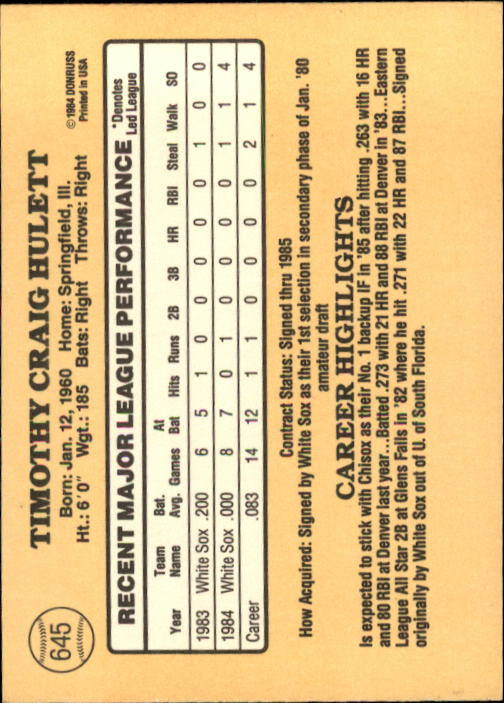 645

TIMOTHY CRAIG HULETT

Born: Jan. 12, 1960 Home: Springfield, Ill.
Ht.: 6'0" Wgt.: 185 Bats: Right Throws: Right

© 1984 DONRUSS
Printed in USA

RECENT MAJOR LEAGUE PERFORMANCE

*Denotes Led League

| Year | Team Name | Bat. Avg. | Games | At Bat | Hits | Runs | 2B | 3B | HR | RBI | Steal | Walk | SO |
|---|---|---|---|---|---|---|---|---|---|---|---|---|---|
| 1983 | White Sox | .200 | 6 | 5 | 1 | 0 | 0 | 0 | 0 | 0 | 1 | 0 | 0 |
| 1984 | White Sox | .000 | 8 | 7 | 0 | 1 | 0 | 0 | 0 | 0 | 1 | 1 | 4 |
| Career | | .083 | 14 | 12 | 1 | 1 | 0 | 0 | 0 | 0 | 2 | 1 | 4 |

Contract Status: Signed thru 1985

How Acquired: Signed by White Sox as their 1st selection in secondary phase of Jan. '80 amateur draft

CAREER HIGHLIGHTS

Is expected to stick with Chisox as their No. 1 backup IF in '85 after hitting .263 with 16 HR and 80 RBI at Denver last year...Batted .273 with 21 HR and 88 RBI at Denver in '83...Eastern League All Star 2B at Glens Falls in '82 where he hit .271 with 22 HR and 87 RBI...Signed originally by White Sox out of U. of South Florida.